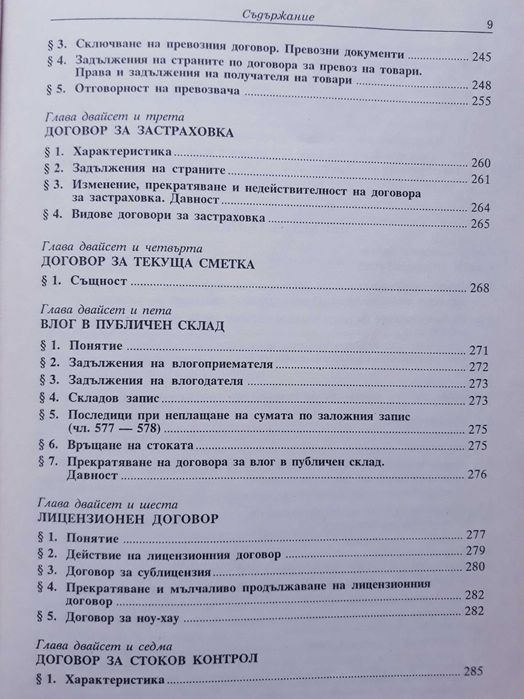 Съдържание 9

§ 3. Сключване на превозния договор. Превозни документи ........ 245
§ 4. Задължения на страните по договора за превоз на товари. Права и задължения на получателя на товари ........ 248
§ 5. Отговорност на превозвача ........ 255

Глава двайсет и трета
ДОГОВОР ЗА ЗАСТРАХОВКА

§ 1. Характеристика ........ 260
§ 2. Задължения на страните ........ 261
§ 3. Изменение, прекратяване и недействителност на договора за застраховка. Давност ........ 264
§ 4. Видове договори за застраховка ........ 265

Глава двайсет и четвърта
ДОГОВОР ЗА ТЕКУЩА СМЕТКА

§ 1. Същност ........ 268

Глава двайсет и пета
ВЛОГ В ПУБЛИЧЕН СКЛАД

§ 1. Понятие ........ 271
§ 2. Задължения на влогоприемателя ........ 272
§ 3. Задължения на влогодателя ........ 273
§ 4. Складов запис ........ 273
§ 5. Последици при неплащане на сумата по заложния запис (чл. 577 — 578) ........ 275
§ 6. Връщане на стоката ........ 275
§ 7. Прекратяване на договора за влог в публичен склад. Давност ........ 276

Глава двайсет и шеста
ЛИЦЕНЗИОНЕН ДОГОВОР

§ 1. Понятие ........ 277
§ 2. Действие на лицензионния договор ........ 279
§ 3. Договор за сублицензия ........ 280
§ 4. Прекратяване и мълчаливо продължаване на лицензионния договор ........ 282
§ 5. Договор за ноу-хау ........ 282

Глава двайсет и седма
ДОГОВОР ЗА СТОКОВ КОНТРОЛ

§ 1. Характеристика ........ 285